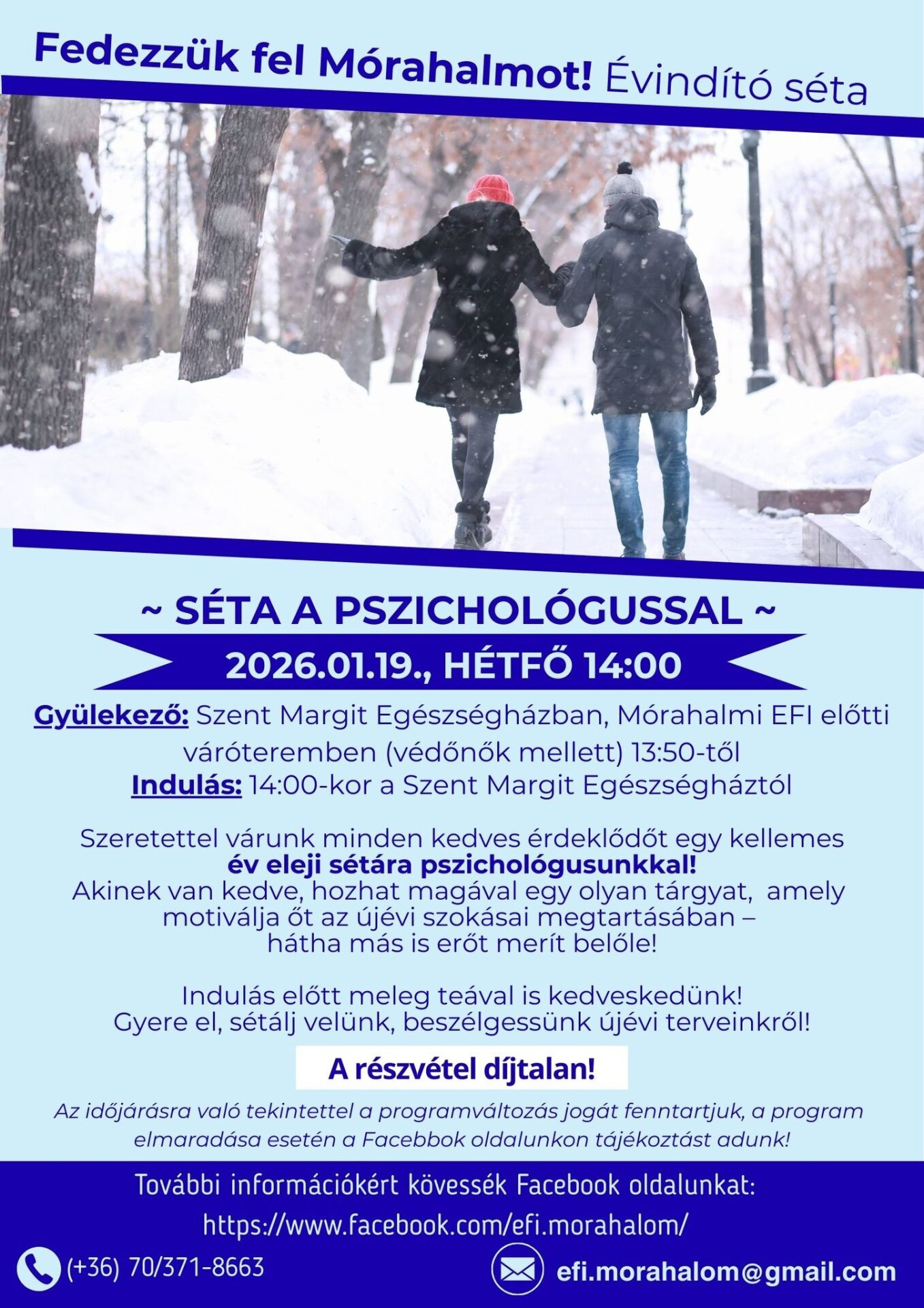 Fedezzük fel Mórahalmot! Évindító séta

~ SÉTA A PSZICHOLÓGUSSAL ~

2026.01.19., HÉTFŐ 14:00

Gyülekező: Szent Margit Egészségházban, Mórahalmi EFI előtti váróteremben (védőnők mellett) 13:50-től
Indulás: 14:00-kor a Szent Margit Egészségháztól

Szeretettel várunk minden kedves érdeklődőt egy kellemes év eleji sétára pszichológusunkkal!
Akinek van kedve, hozhat magával egy olyan tárgyat, amely motiválja őt az újévi szokásai megtartásában – hátha más is erőt merít belőle!

Indulás előtt meleg teával is kedveskedünk!
Gyere el, sétálj velünk, beszélgessünk újévi terveinkről!

A részvétel díjtalan!

Az időjárásra való tekintettel a programváltozás jogát fenntartjuk, a program elmaradása esetén a Facebbok oldalunkon tájékoztást adunk!

További információkért kövessék Facebook oldalunkat:
https://www.facebook.com/efi.morahalom/

(+36) 70/371-8663

efi.morahalom@gmail.com